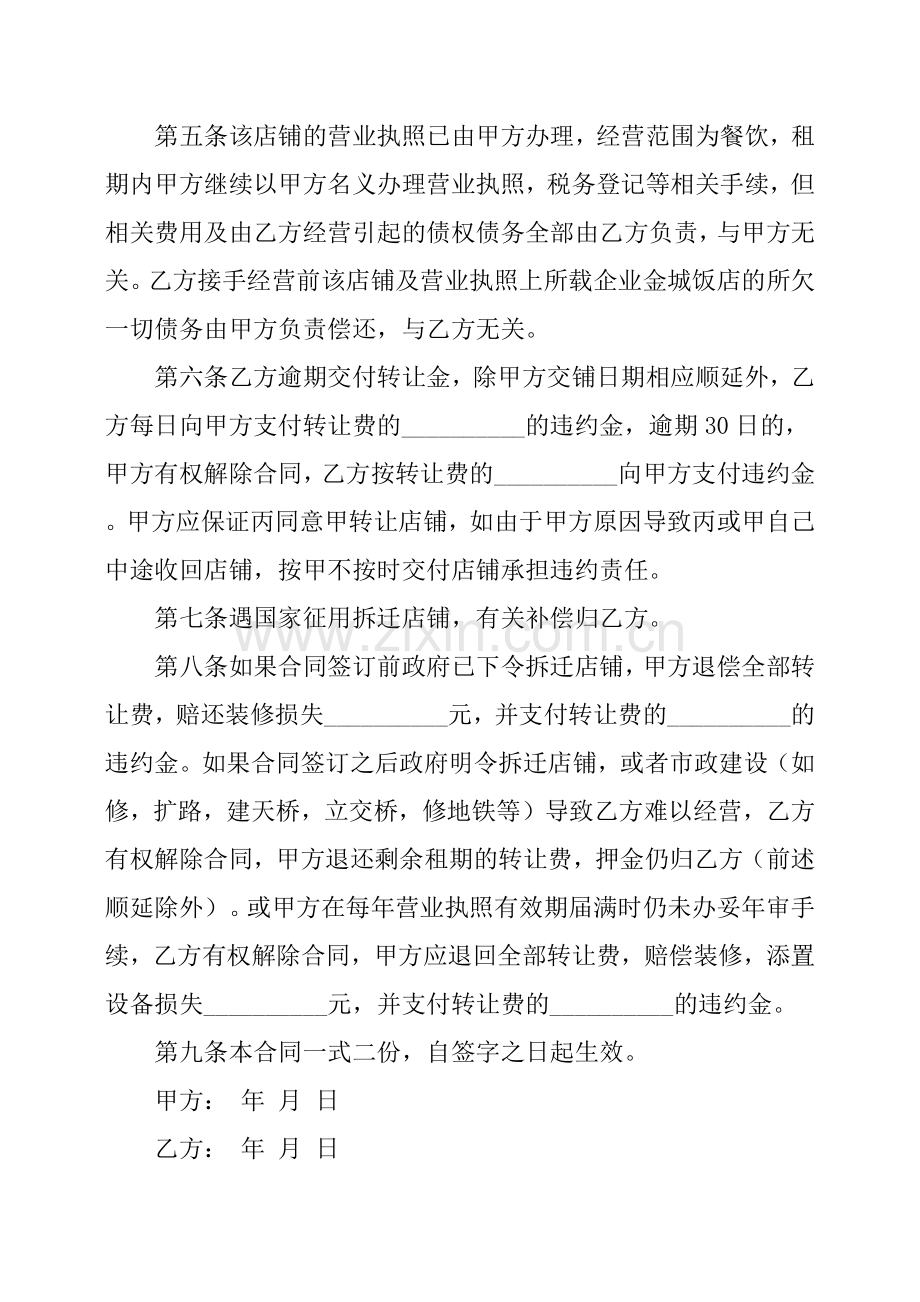 第五条该店铺的营业执照已由甲方办理，经营范围为餐饮，租期内甲方继续以甲方名义办理营业执照，税务登记等相关手续，但相关费用及由乙方经营引起的债权债务全部由乙方负责，与甲方无关。乙方接手经营前该店铺及营业执照上所载企业金城饭店的所欠一切债务由甲方负责偿还，与乙方无关。

第六条乙方逾期交付转让金，除甲方交铺日期相应顺延外，乙方每日向甲方支付转让费的____的违约金，逾期30日的，甲方有权解除合同，乙方按转让费的____向甲方支付违约金。甲方应保证丙同意甲转让店铺，如由于甲方原因导致丙或甲自己中途收回店铺，按甲不按时交付店铺承担违约责任。

第七条遇国家征用拆迁店铺，有关补偿归乙方。

第八条如果合同签订前政府已下令拆迁店铺，甲方退偿全部转让费，赔还装修损失____元，并支付转让费的____的违约金。如果合同签订之后政府明令拆迁店铺，或者市政建设（如修，扩路，建天桥，立交桥，修地铁等）导致乙方难以经营，乙方有权解除合同，甲方退还剩余租期的转让费，押金仍归乙方（前述顺延除外）。或甲方在每年营业执照有效期届满时仍未办妥年审手续，乙方有权解除合同，甲方应退回全部转让费，赔偿装修，添置设备损失____元，并支付转让费的____的违约金。

第九条本合同一式二份，自签字之日起生效。

甲方： 年 月 日

乙方： 年 月 日

www.zixin.com.cn